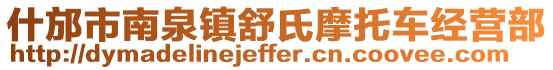 什邡市南泉镇舒氏摩托车经营部
http://dymadelinejeffer.cn.coovee.com